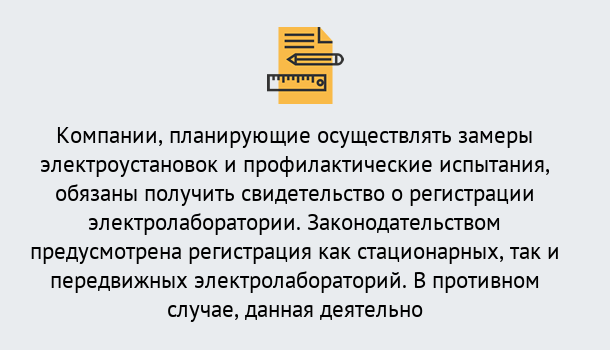 Компании, планирующие осуществлять замеры электроустановок и профилактические испытания, обязаны получить свидетельство о регистрации электролаборатории. Законодательством предусмотрена регистрация как стационарных, так и передвижных электролабораторий. В противном случае, данная деятельно